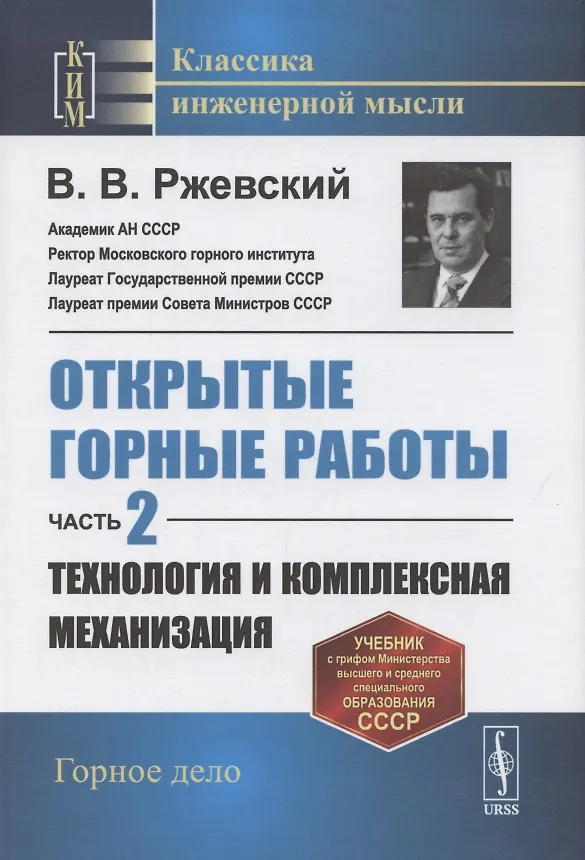 КИМ

Классика инженерной мысли

В. В. Ржевский

Академик АН СССР
Ректор Московского горного института
Лауреат Государственной премии СССР
Лауреат премии Совета Министров СССР

ОТКРЫТЫЕ ГОРНЫЕ РАБОТЫ

ЧАСТЬ 2

ТЕХНОЛОГИЯ И КОМПЛЕКСНАЯ МЕХАНИЗАЦИЯ

УЧЕБНИК
с грифом Министерства высшего и среднего специального ОБРАЗОВАНИЯ СССР

Горное дело

URSS